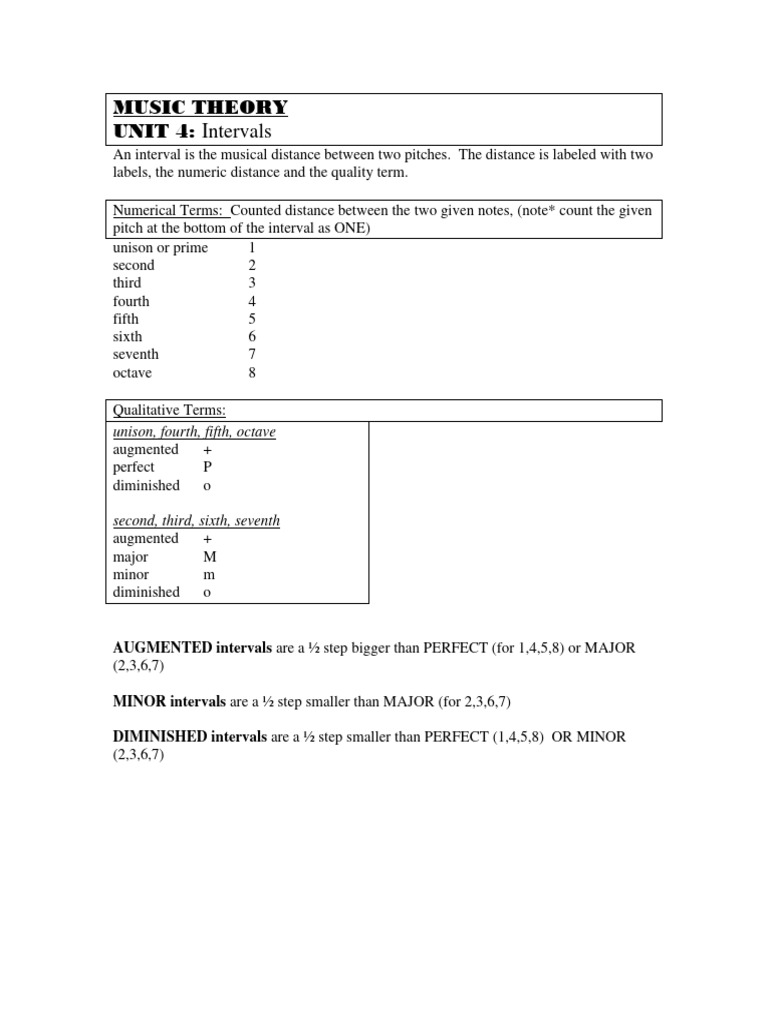 MUSIC THEORY
UNIT 4: Intervals

An interval is the musical distance between two pitches. The distance is labeled with two labels, the numeric distance and the quality term.

Numerical Terms: Counted distance between the two given notes, (note* count the given pitch at the bottom of the interval as ONE)

| | |
|---|---|
| unison or prime | 1 |
| second | 2 |
| third | 3 |
| fourth | 4 |
| fifth | 5 |
| sixth | 6 |
| seventh | 7 |
| octave | 8 |

Qualitative Terms:

unison, fourth, fifth, octave

| | |
|---|---|
| augmented | + |
| perfect | P |
| diminished | o |

second, third, sixth, seventh

| | |
|---|---|
| augmented | + |
| major | M |
| minor | m |
| diminished | o |

AUGMENTED intervals are a ½ step bigger than PERFECT (for 1,4,5,8) or MAJOR (2,3,6,7)

MINOR intervals are a ½ step smaller than MAJOR (for 2,3,6,7)

DIMINISHED intervals are a ½ step smaller than PERFECT (1,4,5,8) OR MINOR (2,3,6,7)